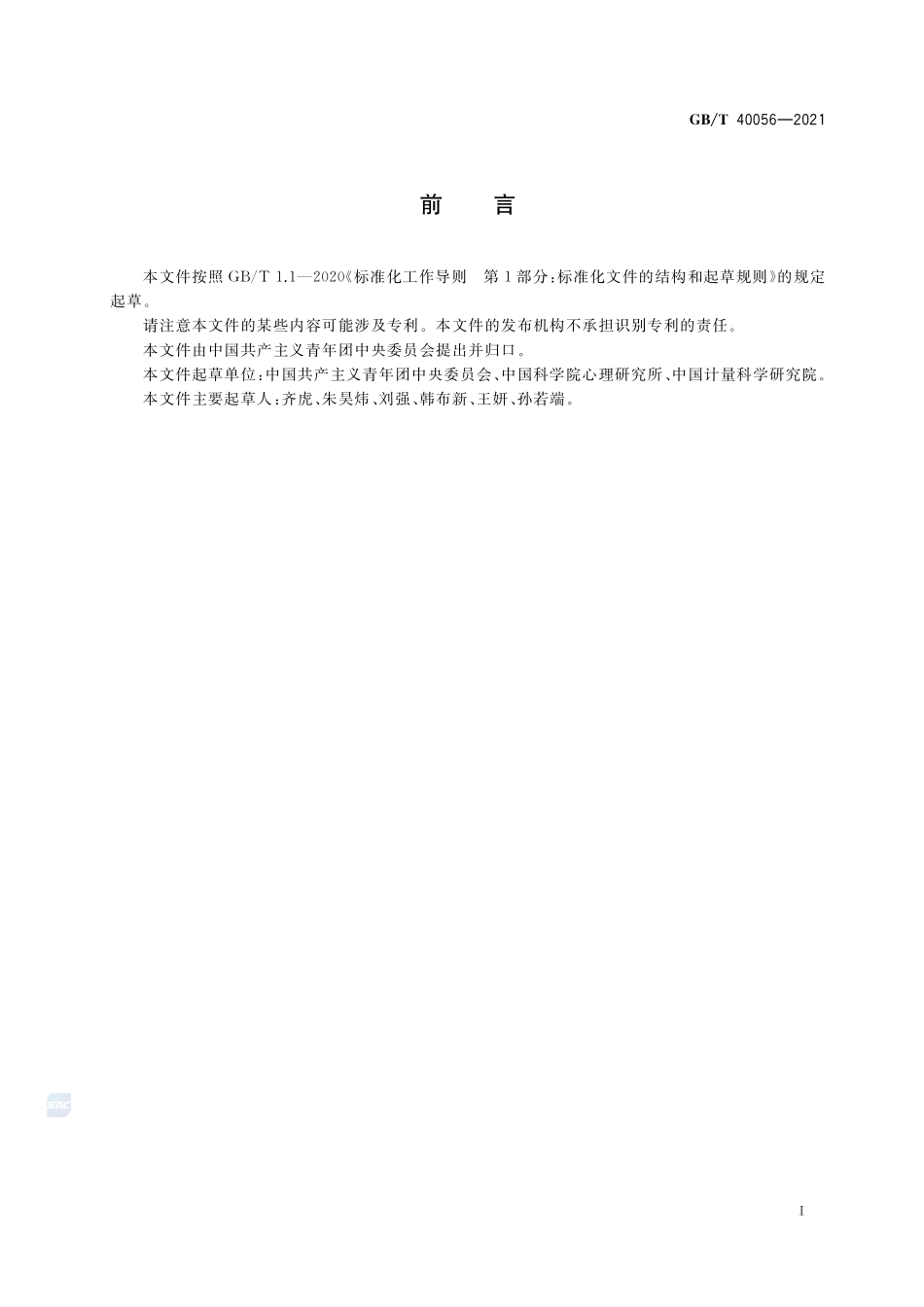 GB/T 40056—2021

前　言

本文件按照 GB/T 1.1—2020《标准化工作导则　第1部分：标准化文件的结构和起草规则》的规定起草。

请注意本文件的某些内容可能涉及专利。本文件的发布机构不承担识别专利的责任。

本文件由中国共产主义青年团中央委员会提出并归口。

本文件起草单位：中国共产主义青年团中央委员会、中国科学院心理研究所、中国计量科学研究院。

本文件主要起草人：齐虎、朱昊炜、刘强、韩布新、王妍、孙若端。

SAC

I